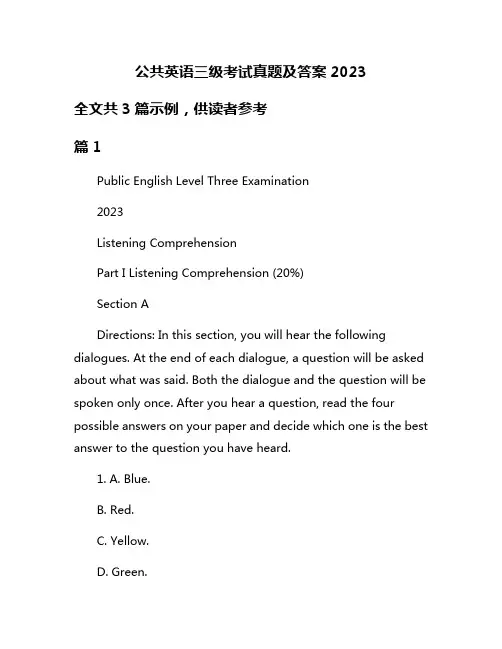 公共英语三级考试真题及答案 2023

全文共 3 篇示例，供读者参考

篇 1

Public English Level Three Examination

2023

Listening Comprehension

Part I Listening Comprehension (20%)

Section A

Directions: In this section, you will hear the following dialogues. At the end of each dialogue, a question will be asked about what was said. Both the dialogue and the question will be spoken only once. After you hear a question, read the four possible answers on your paper and decide which one is the best answer to the question you have heard.

1. A. Blue.

B. Red.

C. Yellow.

D. Green.